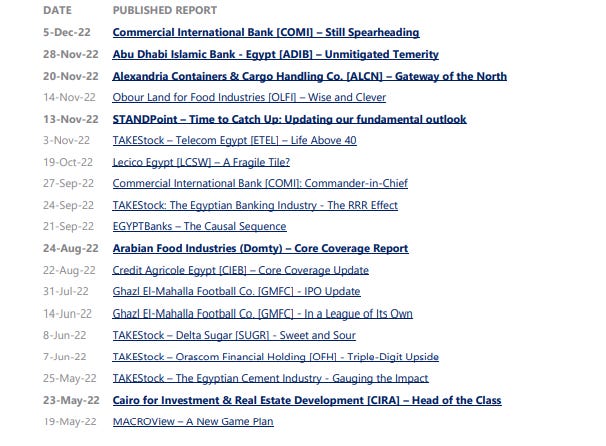 | DATE | PUBLISHED REPORT |
|---|---|
| 5-Dec-22 | Commercial International Bank [COMI] – Still Spearheading |
| 28-Nov-22 | Abu Dhabi Islamic Bank - Egypt [ADIB] – Unmitigated Temerity |
| 20-Nov-22 | Alexandria Containers & Cargo Handling Co. [ALCN] – Gateway of the North |
| 14-Nov-22 | Obour Land for Food Industries [OLFI] – Wise and Clever |
| 13-Nov-22 | STANDPoint – Time to Catch Up: Updating our fundamental outlook |
| 3-Nov-22 | TAKEStock – Telecom Egypt [ETEL] – Life Above 40 |
| 19-Oct-22 | Lecico Egypt [LCSW] – A Fragile Tile? |
| 27-Sep-22 | Commercial International Bank [COMI]: Commander-in-Chief |
| 24-Sep-22 | TAKEStock: The Egyptian Banking Industry - The RRR Effect |
| 21-Sep-22 | EGYPTBanks – The Causal Sequence |
| 24-Aug-22 | Arabian Food Industries (Domty) – Core Coverage Report |
| 22-Aug-22 | Credit Agricole Egypt [CIEB] – Core Coverage Update |
| 31-Jul-22 | Ghazl El-Mahalla Football Co. [GMFC] - IPO Update |
| 14-Jun-22 | Ghazl El-Mahalla Football Co. [GMFC] - In a League of Its Own |
| 8-Jun-22 | TAKEStock – Delta Sugar [SUGR] - Sweet and Sour |
| 7-Jun-22 | TAKEStock – Orascom Financial Holding [OFH] - Triple-Digit Upside |
| 25-May-22 | TAKEStock – The Egyptian Cement Industry - Gauging the Impact |
| 23-May-22 | Cairo for Investment & Real Estate Development [CIRA] – Head of the Class |
| 19-May-22 | MACROView – A New Game Plan |